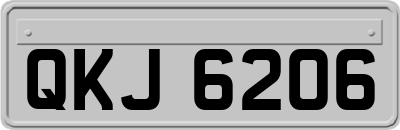 QKJ 6206